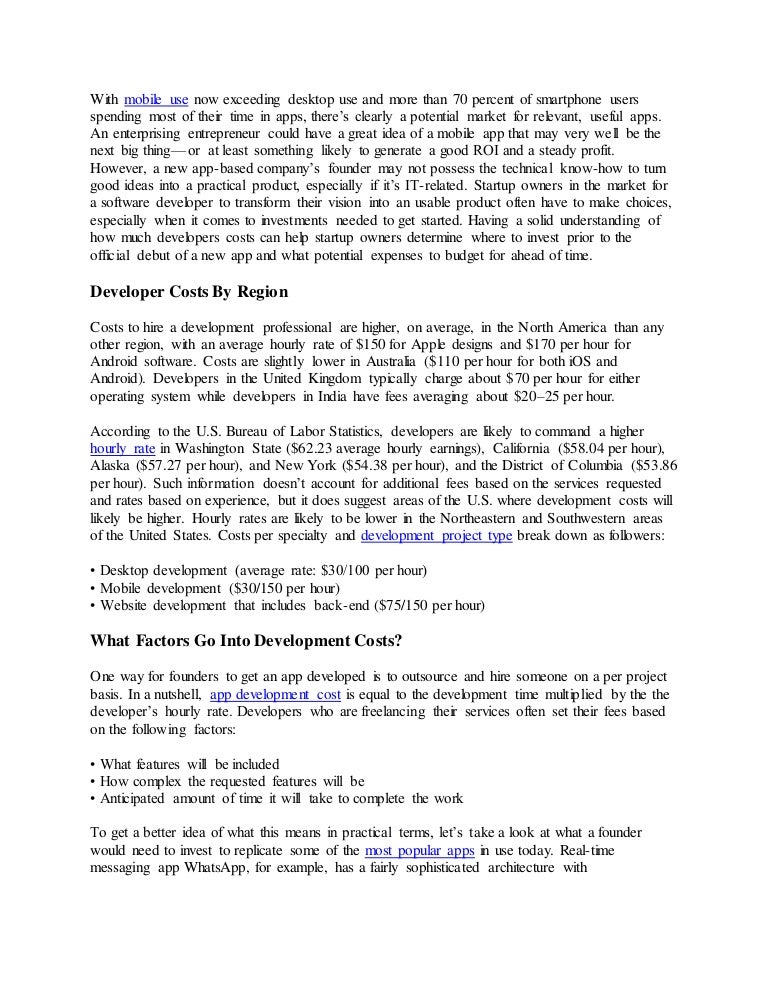 With mobile use now exceeding desktop use and more than 70 percent of smartphone users spending most of their time in apps, there's clearly a potential market for relevant, useful apps. An enterprising entrepreneur could have a great idea of a mobile app that may very well be the next big thing—or at least something likely to generate a good ROI and a steady profit. However, a new app-based company's founder may not possess the technical know-how to turn good ideas into a practical product, especially if it's IT-related. Startup owners in the market for a software developer to transform their vision into an usable product often have to make choices, especially when it comes to investments needed to get started. Having a solid understanding of how much developers costs can help startup owners determine where to invest prior to the official debut of a new app and what potential expenses to budget for ahead of time.

Developer Costs By Region

Costs to hire a development professional are higher, on average, in the North America than any other region, with an average hourly rate of $150 for Apple designs and $170 per hour for Android software. Costs are slightly lower in Australia ($110 per hour for both iOS and Android). Developers in the United Kingdom typically charge about $70 per hour for either operating system while developers in India have fees averaging about $20–25 per hour.

According to the U.S. Bureau of Labor Statistics, developers are likely to command a higher hourly rate in Washington State ($62.23 average hourly earnings), California ($58.04 per hour), Alaska ($57.27 per hour), and New York ($54.38 per hour), and the District of Columbia ($53.86 per hour). Such information doesn't account for additional fees based on the services requested and rates based on experience, but it does suggest areas of the U.S. where development costs will likely be higher. Hourly rates are likely to be lower in the Northeastern and Southwestern areas of the United States. Costs per specialty and development project type break down as followers:

• Desktop development (average rate: $30/100 per hour)
• Mobile development ($30/150 per hour)
• Website development that includes back-end ($75/150 per hour)

What Factors Go Into Development Costs?

One way for founders to get an app developed is to outsource and hire someone on a per project basis. In a nutshell, app development cost is equal to the development time multiplied by the the developer's hourly rate. Developers who are freelancing their services often set their fees based on the following factors:

• What features will be included
• How complex the requested features will be
• Anticipated amount of time it will take to complete the work

To get a better idea of what this means in practical terms, let's take a look at what a founder would need to invest to replicate some of the most popular apps in use today. Real-time messaging app WhatsApp, for example, has a fairly sophisticated architecture with